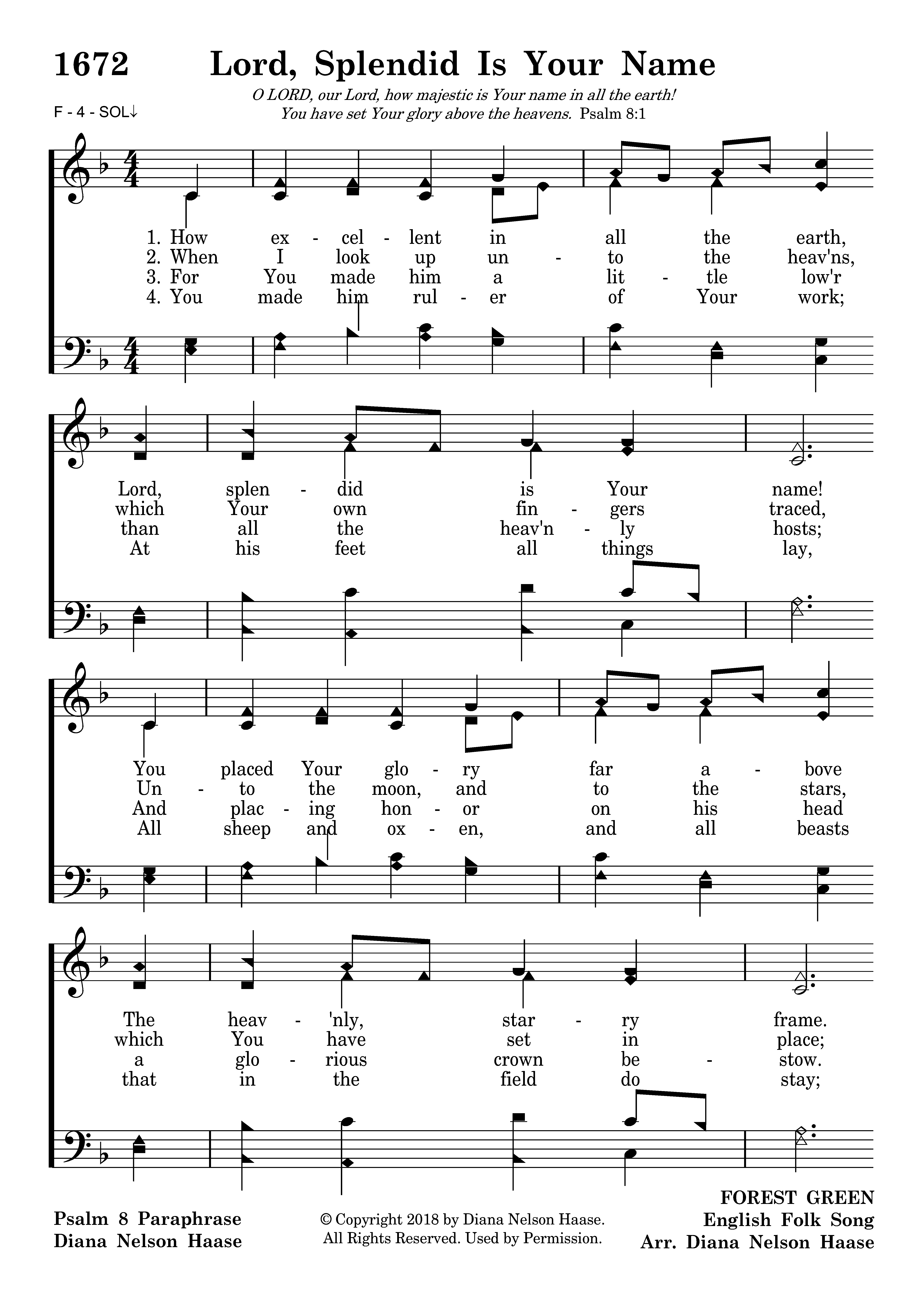 1672 Lord, Splendid Is Your Name

O LORD, our Lord, how majestic is Your name in all the earth! You have set Your glory above the heavens. Psalm 8:1

F - 4 - SOL↓

1. How ex - cel - lent in all the earth,
2. When I look up un - to the heav'ns,
3. For You made him a lit - tle low'r
4. You made him rul - er of Your work;

Lord, splen - did is Your name!
which Your own fin - gers traced,
than all the heav'n - ly hosts;
At his feet all things lay,

You placed Your glo - ry far a - bove
Un - to the moon, and to the stars,
And plac - ing hon - or on his head
All sheep and ox - en, and all beasts

The heav - 'nly, star - ry frame.
which You have set in place;
a glo - rious crown be - stow.
that in the field do stay;

Psalm 8 Paraphrase
Diana Nelson Haase

© Copyright 2018 by Diana Nelson Haase.
All Rights Reserved. Used by Permission.

FOREST GREEN
English Folk Song
Arr. Diana Nelson Haase